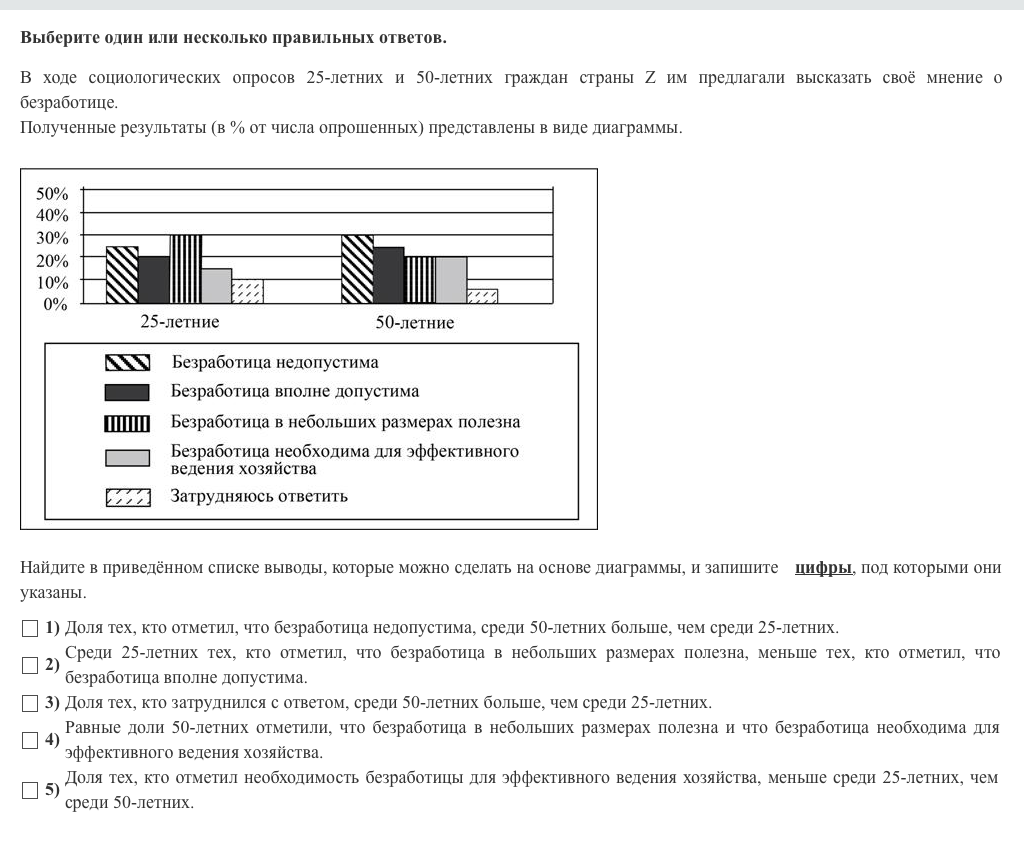 **Выберите один или несколько правильных ответов.**

В ходе социологических опросов 25-летних и 50-летних граждан страны Z им предлагали высказать своё мнение о безработице.
Полученные результаты (в % от числа опрошенных) представлены в виде диаграммы.

50%
40%
30%
20%
10%
0%
25-летние
50-летние

Безработица недопустима
Безработица вполне допустима
Безработица в небольших размерах полезна
Безработица необходима для эффективного ведения хозяйства
Затрудняюсь ответить

Найдите в приведённом списке выводы, которые можно сделать на основе диаграммы, и запишите **цифры**, под которыми они указаны.

**1)** Доля тех, кто отметил, что безработица недопустима, среди 50-летних больше, чем среди 25-летних.

**2)** Среди 25-летних тех, кто отметил, что безработица в небольших размерах полезна, меньше тех, кто отметил, что безработица вполне допустима.

**3)** Доля тех, кто затруднился с ответом, среди 50-летних больше, чем среди 25-летних.

**4)** Равные доли 50-летних отметили, что безработица в небольших размерах полезна и что безработица необходима для эффективного ведения хозяйства.

**5)** Доля тех, кто отметил необходимость безработицы для эффективного ведения хозяйства, меньше среди 25-летних, чем среди 50-летних.